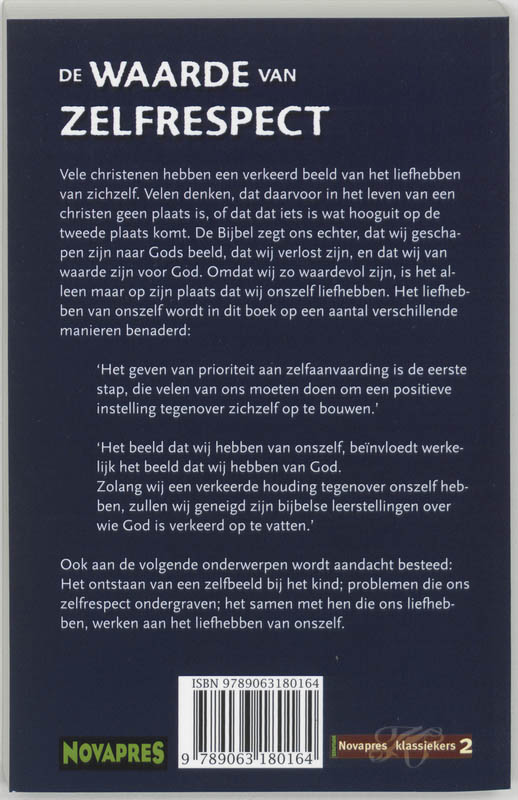 DE WAARDE VAN
ZELFRESPECT

Vele christenen hebben een verkeerd beeld van het liefhebben van zichzelf. Velen denken, dat daarvoor in het leven van een christen geen plaats is, of dat dat iets is wat hooguit op de tweede plaats komt. De Bijbel zegt ons echter, dat wij geschapen zijn naar Gods beeld, dat wij verlost zijn, en dat wij van waarde zijn voor God. Omdat wij zo waardevol zijn, is het alleen maar op zijn plaats dat wij onszelf liefhebben. Het liefhebben van onszelf wordt in dit boek op een aantal verschillende manieren benaderd:

'Het geven van prioriteit aan zelfaanvaarding is de eerste stap, die velen van ons moeten doen om een positieve instelling tegenover zichzelf op te bouwen.'

'Het beeld dat wij hebben van onszelf, beïnvloedt werkelijk het beeld dat wij hebben van God.
Zolang wij een verkeerde houding tegenover onszelf hebben, zullen wij geneigd zijn bijbelse leerstellingen over wie God is verkeerd op te vatten.'

Ook aan de volgende onderwerpen wordt aandacht besteed: Het ontstaan van een zelfbeeld bij het kind; problemen die ons zelfrespect ondergraven; het samen met hen die ons liefhebben, werken aan het liefhebben van onszelf.

ISBN 9789063180164

9 789063 180164

NOVAPRES

Novapres klassiekers 2